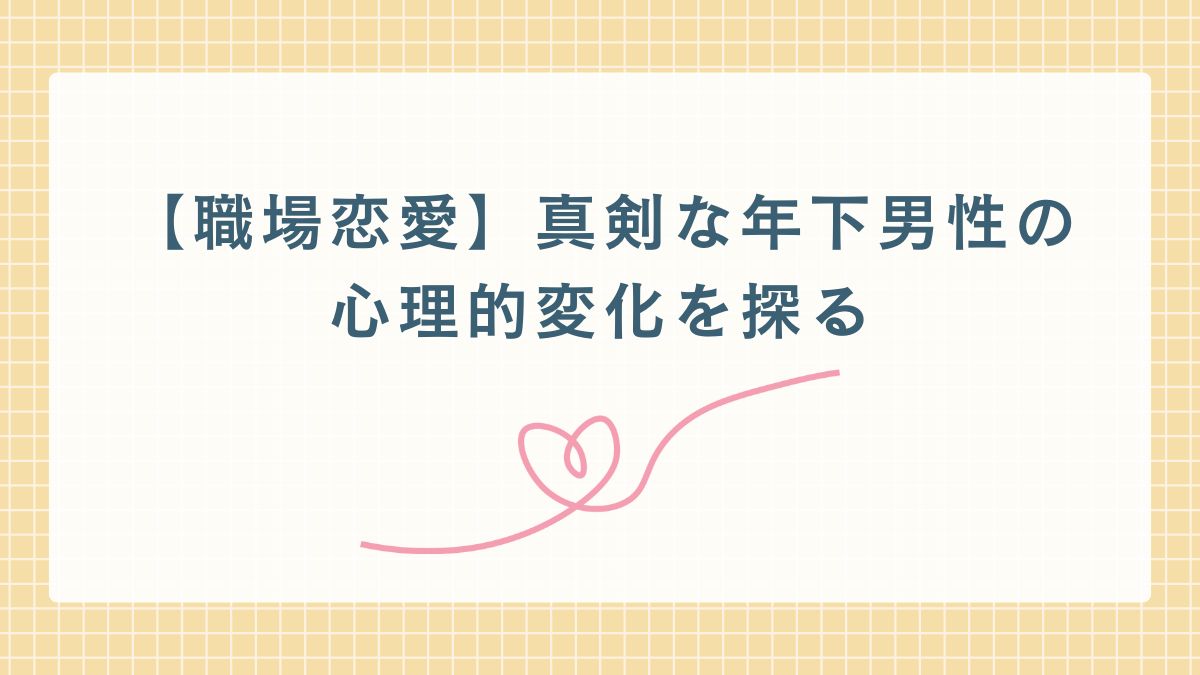 【職場恋愛】真剣な年下男性の心理的変化を探る